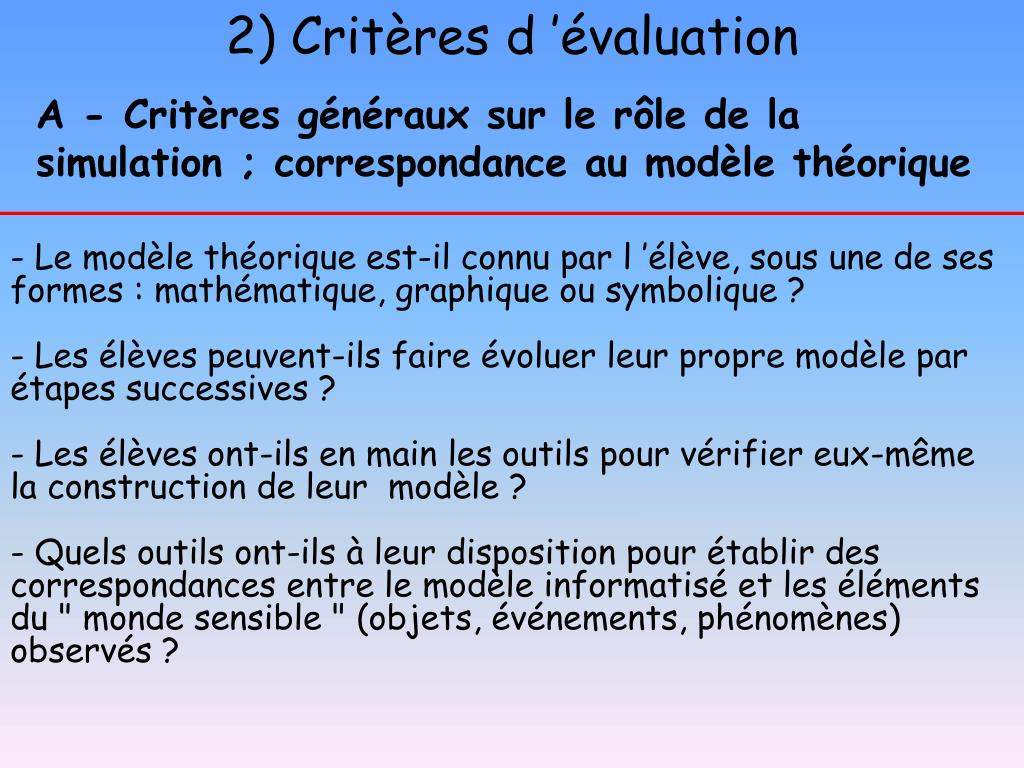 2) Critères d ’évaluation

A - Critères généraux sur le rôle de la simulation ; correspondance au modèle théorique

- Le modèle théorique est-il connu par l ’élève, sous une de ses formes : mathématique, graphique ou symbolique ?

- Les élèves peuvent-ils faire évoluer leur propre modèle par étapes successives ?

- Les élèves ont-ils en main les outils pour vérifier eux-même la construction de leur modèle ?

- Quels outils ont-ils à leur disposition pour établir des correspondances entre le modèle informatisé et les éléments du " monde sensible " (objets, événements, phénomènes) observés ?